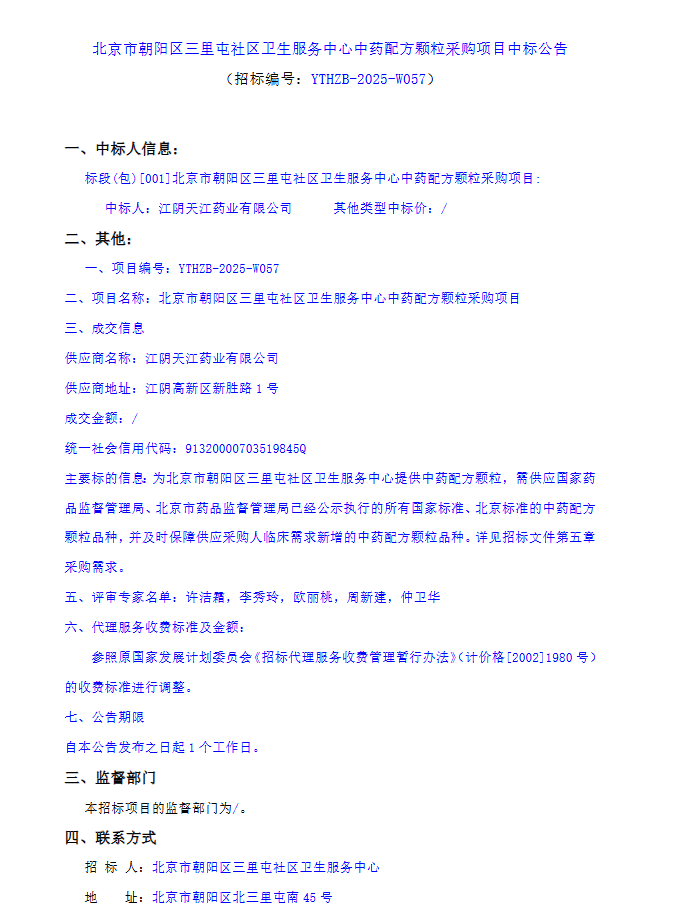 北京市朝阳区三里屯社区卫生服务中心中药配方颗粒采购项目中标公告
（招标编号：YTHZB-2025-W057）

一、中标人信息：

标段(包)[001]北京市朝阳区三里屯社区卫生服务中心中药配方颗粒采购项目：

中标人：江阴天江药业有限公司　　其他类型中标价：/

二、其他：

一、项目编号：YTHZB-2025-W057

二、项目名称：北京市朝阳区三里屯社区卫生服务中心中药配方颗粒采购项目

三、成交信息

供应商名称：江阴天江药业有限公司

供应商地址：江阴高新区新胜路 1 号

成交金额：/

统一社会信用代码：91320000703519845Q

主要标的信息：为北京市朝阳区三里屯社区卫生服务中心提供中药配方颗粒，需供应国家药品监督管理局、北京市药品监督管理局已经公示执行的所有国家标准、北京标准的中药配方颗粒品种，并及时保障供应采购人临床需求新增的中药配方颗粒品种。详见招标文件第五章采购需求。

五、评审专家名单：许洁霜，李秀玲，欧丽桃，周新建，仲卫华

六、代理服务收费标准及金额：

参照原国家发展计划委员会《招标代理服务收费管理暂行办法》（计价格[2002]1980 号）的收费标准进行调整。

七、公告期限

自本公告发布之日起 1 个工作日。

三、监督部门

本招标项目的监督部门为/。

四、联系方式

招 标 人：北京市朝阳区三里屯社区卫生服务中心

地　　址：北京市朝阳区北三里屯南 45 号